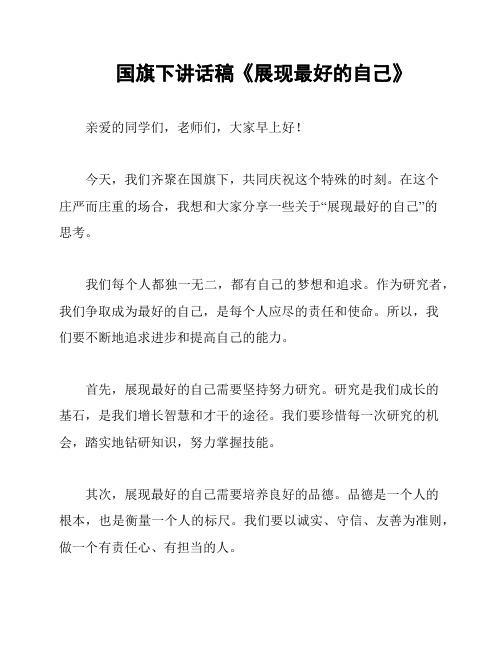 国旗下讲话稿《展现最好的自己》

亲爱的同学们，老师们，大家早上好！

今天，我们齐聚在国旗下，共同庆祝这个特殊的时刻。在这个庄严而庄重的场合，我想和大家分享一些关于“展现最好的自己”的思考。

我们每个人都独一无二，都有自己的梦想和追求。作为研究者，我们争取成为最好的自己，是每个人应尽的责任和使命。所以，我们要不断地追求进步和提高自己的能力。

首先，展现最好的自己需要坚持努力研究。研究是我们成长的基石，是我们增长智慧和才干的途径。我们要珍惜每一次研究的机会，踏实地钻研知识，努力掌握技能。

其次，展现最好的自己需要培养良好的品德。品德是一个人的根本，也是衡量一个人的标尺。我们要以诚实、守信、友善为准则，做一个有责任心、有担当的人。